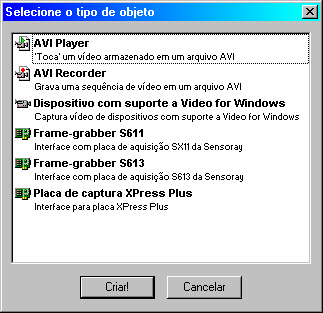 Selecione o tipo de objeto

AVI Player
'Toca' um vídeo armazenado em um arquivo AVI

AVI Recorder
Grava uma sequência de vídeo em um arquivo AVI

Dispositivo com suporte a Video for Windows
Captura vídeo de dispositivos com suporte a Video for Windows

Frame-grabber S611
Interface com placa de aquisição SX11 da Sensoray

Frame-grabber S613
Interface com placa de aquisição S613 da Sensoray

Placa de captura XPress Plus
Interface para placa XPress Plus

Criar!

Cancelar